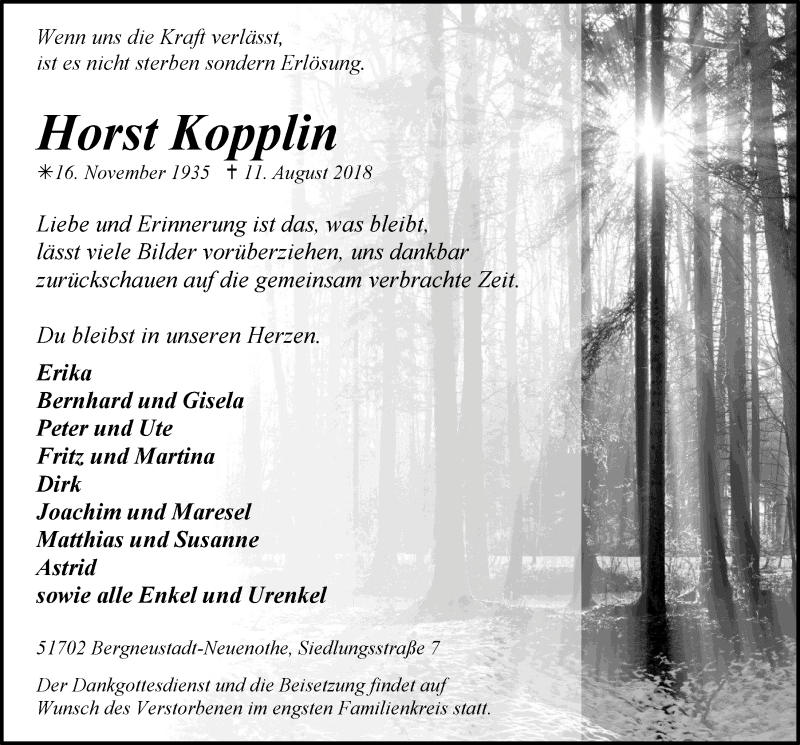 Wenn uns die Kraft verlässt,
ist es nicht sterben sondern Erlösung.

Horst Kopplin

✳16. November 1935 ✝ 11. August 2018

Liebe und Erinnerung ist das, was bleibt,
lässt viele Bilder vorüberziehen, uns dankbar
zurückschauen auf die gemeinsam verbrachte Zeit.

Du bleibst in unseren Herzen.

Erika
Bernhard und Gisela
Peter und Ute
Fritz und Martina
Dirk
Joachim und Maresel
Matthias und Susanne
Astrid
sowie alle Enkel und Urenkel

51702 Bergneustadt-Neuenothe, Siedlungsstraße 7

Der Dankgottesdienst und die Beisetzung findet auf
Wunsch des Verstorbenen im engsten Familienkreis statt.